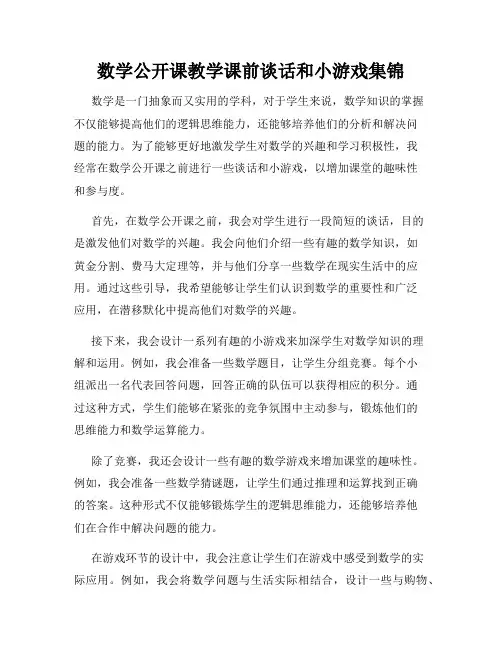 数学公开课教学课前谈话和小游戏集锦

数学是一门抽象而又实用的学科，对于学生来说，数学知识的掌握不仅能够提高他们的逻辑思维能力，还能够培养他们的分析和解决问题的能力。为了能够更好地激发学生对数学的兴趣和学习积极性，我经常在数学公开课之前进行一些谈话和小游戏，以增加课堂的趣味性和参与度。

首先，在数学公开课之前，我会对学生进行一段简短的谈话，目的是激发他们对数学的兴趣。我会向他们介绍一些有趣的数学知识，如黄金分割、费马大定理等，并与他们分享一些数学在现实生活中的应用。通过这些引导，我希望能够让学生们认识到数学的重要性和广泛应用，在潜移默化中提高他们对数学的兴趣。

接下来，我会设计一系列有趣的小游戏来加深学生对数学知识的理解和运用。例如，我会准备一些数学题目，让学生分组竞赛。每个小组派出一名代表回答问题，回答正确的队伍可以获得相应的积分。通过这种方式，学生们能够在紧张的竞争氛围中主动参与，锻炼他们的思维能力和数学运算能力。

除了竞赛，我还会设计一些有趣的数学游戏来增加课堂的趣味性。例如，我会准备一些数学猜谜题，让学生们通过推理和运算找到正确的答案。这种形式不仅能够锻炼学生的逻辑思维能力，还能够培养他们在合作中解决问题的能力。

在游戏环节的设计中，我会注意让学生们在游戏中感受到数学的实际应用。例如，我会将数学问题与生活实际相结合，设计一些与购物、